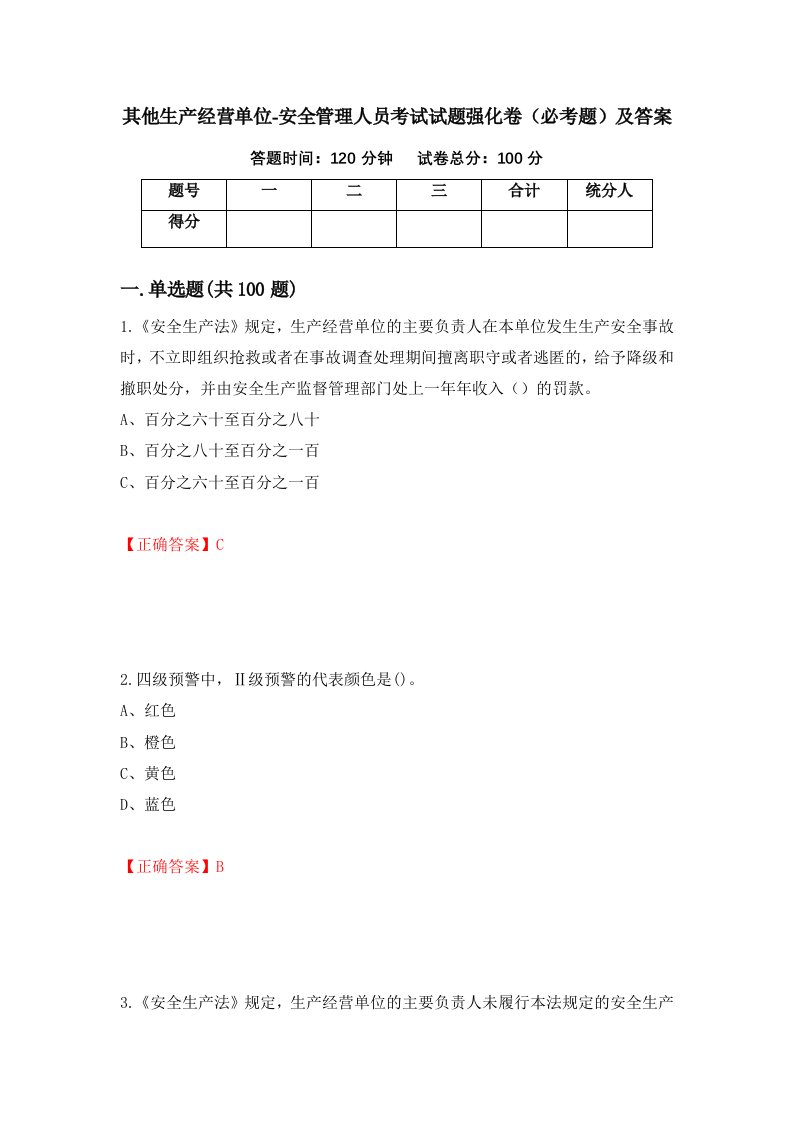 其他生产经营单位-安全管理人员考试试题强化卷（必考题）及答案

答题时间：120 分钟　　试卷总分：100 分

| 题号 | 一 | 二 | 三 | 合计 | 统分人 |
|---|---|---|---|---|---|
| 得分 | | | | | |

一.单选题(共 100 题)

1.《安全生产法》规定，生产经营单位的主要负责人在本单位发生生产安全事故时，不立即组织抢救或者在事故调查处理期间擅离职守或者逃匿的，给予降级和撤职处分，并由安全生产监督管理部门处上一年年收入（）的罚款。

A、百分之六十至百分之八十

B、百分之八十至百分之一百

C、百分之六十至百分之一百

【正确答案】C

2.四级预警中，Ⅱ级预警的代表颜色是()。

A、红色

B、橙色

C、黄色

D、蓝色

【正确答案】B

3.《安全生产法》规定，生产经营单位的主要负责人未履行本法规定的安全生产